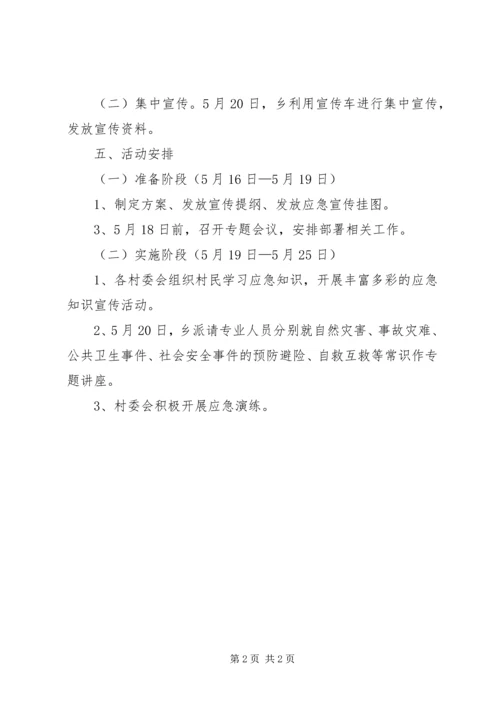 （二）集中宣传。5月20日，乡利用宣传车进行集中宣传，发放宣传资料。

五、活动安排

（一）准备阶段（5月16日—5月19日）

1、制定方案、发放宣传提纲、发放应急宣传挂图。

3、5月18日前，召开专题会议，安排部署相关工作。

（二）实施阶段（5月19日—5月25日）

1、各村委会组织村民学习应急知识，开展丰富多彩的应急知识宣传活动。

2、5月20日，乡派请专业人员分别就自然灾害、事故灾难、公共卫生事件、社会安全事件的预防避险、自救互救等常识作专题讲座。

3、村委会积极开展应急演练。

第2页 共2页